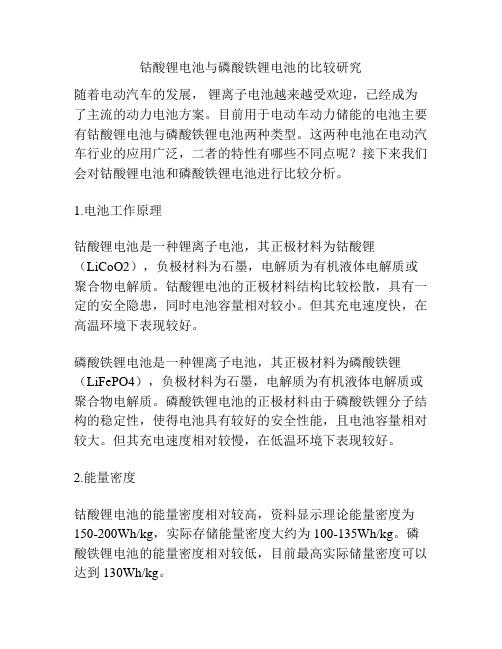 钴酸锂电池与磷酸铁锂电池的比较研究

随着电动汽车的发展， 锂离子电池越来越受欢迎，已经成为了主流的动力电池方案。目前用于电动车动力储能的电池主要有钴酸锂电池与磷酸铁锂电池两种类型。这两种电池在电动汽车行业的应用广泛，二者的特性有哪些不同点呢？接下来我们会对钴酸锂电池和磷酸铁锂电池进行比较分析。

1.电池工作原理

钴酸锂电池是一种锂离子电池，其正极材料为钴酸锂（LiCoO2），负极材料为石墨，电解质为有机液体电解质或聚合物电解质。钴酸锂电池的正极材料结构比较松散，具有一定的安全隐患，同时电池容量相对较小。但其充电速度快，在高温环境下表现较好。

磷酸铁锂电池是一种锂离子电池，其正极材料为磷酸铁锂（LiFePO4），负极材料为石墨，电解质为有机液体电解质或聚合物电解质。磷酸铁锂电池的正极材料由于磷酸铁锂分子结构的稳定性，使得电池具有较好的安全性能，且电池容量相对较大。但其充电速度相对较慢，在低温环境下表现较好。

2.能量密度

钴酸锂电池的能量密度相对较高，资料显示理论能量密度为150-200Wh/kg，实际存储能量密度大约为100-135Wh/kg。磷酸铁锂电池的能量密度相对较低，目前最高实际储量密度可以达到130Wh/kg。